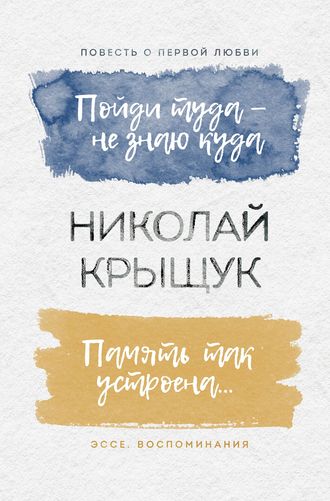 ПОВЕСТЬ О ПЕРВОЙ ЛЮБВИ

Пойди туда – не знаю куда

НИКОЛАЙ КРЫЩУК

Память так устроена...

ЭССЕ. ВОСПОМИНАНИЯ